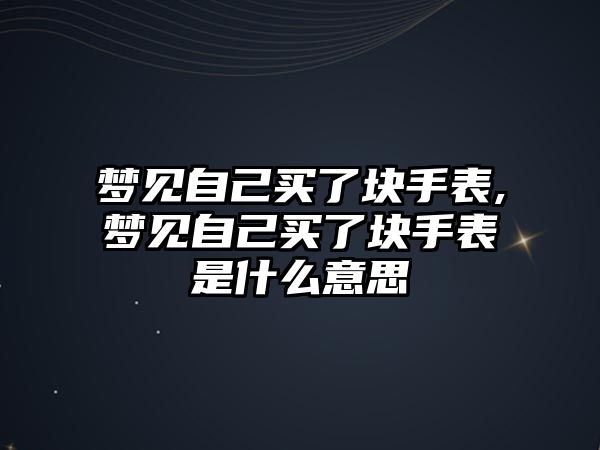 梦见自己买了块手表,梦见自己买了块手表是什么意思